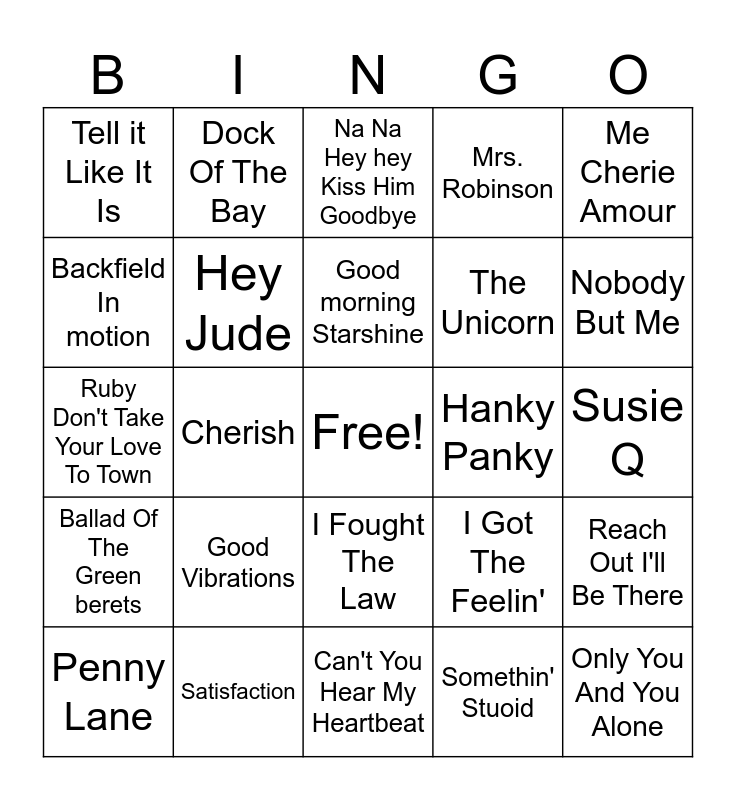 | B | I | N | G | O |
|---|---|---|---|---|
| Tell it Like It Is | Dock Of The Bay | Na Na Hey hey Kiss Him Goodbye | Mrs. Robinson | Me Cherie Amour |
| Backfield In motion | Hey Jude | Good morning Starshine | The Unicorn | Nobody But Me |
| Ruby Don't Take Your Love To Town | Cherish | Free! | Hanky Panky | Susie Q |
| Ballad Of The Green berets | Good Vibrations | I Fought The Law | I Got The Feelin' | Reach Out I'll Be There |
| Penny Lane | Satisfaction | Can't You Hear My Heartbeat | Somethin' Stuoid | Only You And You Alone |